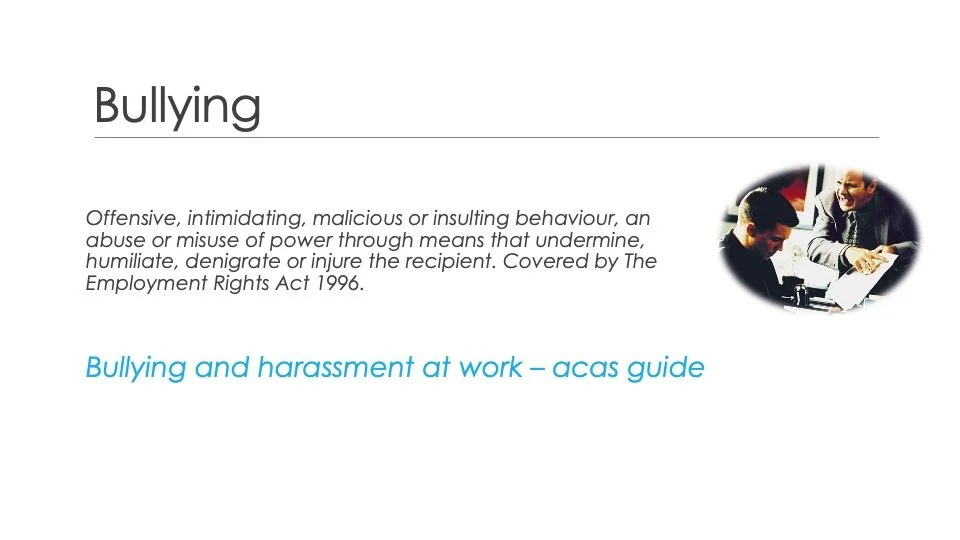 Bullying

Offensive, intimidating, malicious or insulting behaviour, an abuse or misuse of power through means that undermine, humiliate, denigrate or injure the recipient. Covered by The Employment Rights Act 1996.

Bullying and harassment at work – acas guide